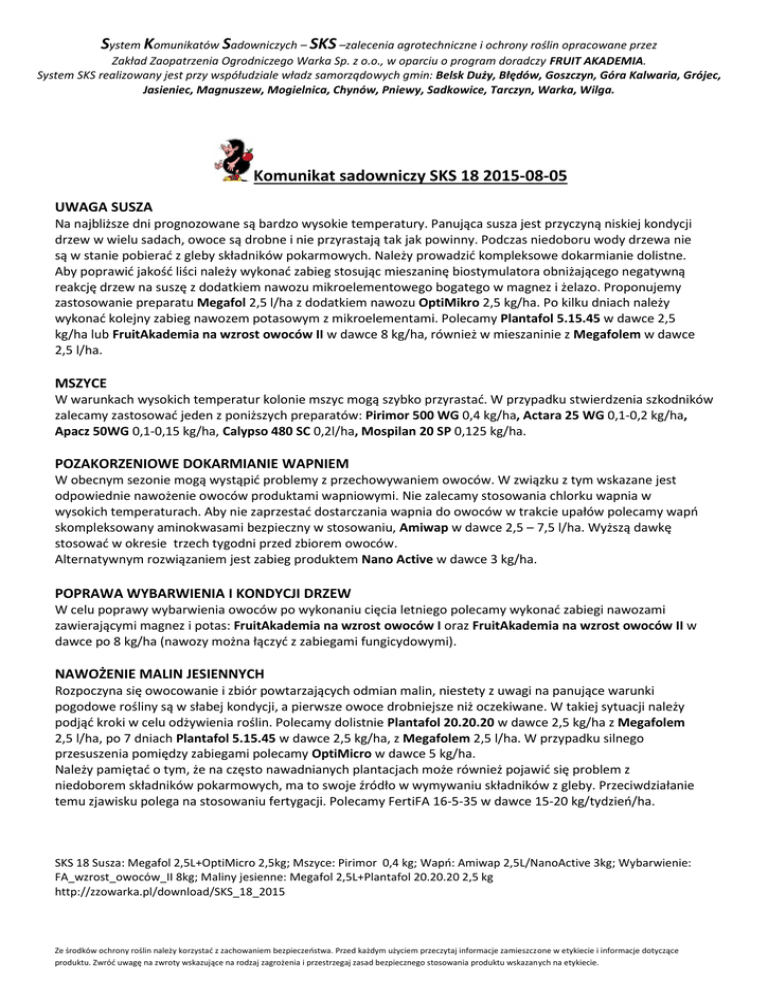 System Komunikatów Sadowniczych – SKS –zalecenia agrotechniczne i ochrony roślin opracowane przez Zakład Zaopatrzenia Ogrodniczego Warka Sp. z o.o., w oparciu o program doradczy FRUIT AKADEMIA. System SKS realizowany jest przy współudziale władz samorządowych gmin: Belsk Duży, Błędów, Goszczyn, Góra Kalwaria, Grójec, Jasieniec, Magnuszew, Mogielnica, Chynów, Pniewy, Sadkowice, Tarczyn, Warka, Wilga.

Komunikat sadowniczy SKS 18 2015-08-05

UWAGA SUSZA
Na najbliższe dni prognozowane są bardzo wysokie temperatury. Panująca susza jest przyczyną niskiej kondycji drzew w wielu sadach, owoce są drobne i nie przyrastają tak jak powinny. Podczas niedoboru wody drzewa nie są w stanie pobierać z gleby składników pokarmowych. Należy prowadzić kompleksowe dokarmianie dolistne. Aby poprawić jakość liści należy wykonać zabieg stosując mieszaninę biostymulatora obniżającego negatywną reakcję drzew na suszę z dodatkiem nawozu mikroelementowego bogatego w magnez i żelazo. Proponujemy zastosowanie preparatu Megafol 2,5 l/ha z dodatkiem nawozu OptiMikro 2,5 kg/ha. Po kilku dniach należy wykonać kolejny zabieg nawozem potasowym z mikroelementami. Polecamy Plantafol 5.15.45 w dawce 2,5 kg/ha lub FruitAkademia na wzrost owoców II w dawce 8 kg/ha, również w mieszaninie z Megafolem w dawce 2,5 l/ha.

MSZYCE
W warunkach wysokich temperatur kolonie mszyc mogą szybko przyrastać. W przypadku stwierdzenia szkodników zalecamy zastosować jeden z poniższych preparatów: Pirimor 500 WG 0,4 kg/ha, Actara 25 WG 0,1-0,2 kg/ha, Apacz 50WG 0,1-0,15 kg/ha, Calypso 480 SC 0,2l/ha, Mospilan 20 SP 0,125 kg/ha.

POZAKORZENIOWE DOKARMIANIE WAPNIEM
W obecnym sezonie mogą wystąpić problemy z przechowywaniem owoców. W związku z tym wskazane jest odpowiednie nawożenie owoców produktami wapniowymi. Nie zalecamy stosowania chlorku wapnia w wysokich temperaturach. Aby nie zaprzestać dostarczania wapnia do owoców w trakcie upałów polecamy wapń skompleksowany aminokwasami bezpieczny w stosowaniu, Amiwap w dawce 2,5 – 7,5 l/ha. Wyższą dawkę stosować w okresie trzech tygodni przed zbiorem owoców.
Alternatywnym rozwiązaniem jest zabieg produktem Nano Active w dawce 3 kg/ha.

POPRAWA WYBARWIENIA I KONDYCJI DRZEW
W celu poprawy wybarwienia owoców po wykonaniu cięcia letniego polecamy wykonać zabiegi nawozami zawierającymi magnez i potas: FruitAkademia na wzrost owoców I oraz FruitAkademia na wzrost owoców II w dawce po 8 kg/ha (nawozy można łączyć z zabiegami fungicydowymi).

NAWOŻENIE MALIN JESIENNYCH
Rozpoczyna się owocowanie i zbiór powtarzających odmian malin, niestety z uwagi na panujące warunki pogodowe rośliny są w słabej kondycji, a pierwsze owoce drobniejsze niż oczekiwane. W takiej sytuacji należy podjąć kroki w celu odżywienia roślin. Polecamy dolistnie Plantafol 20.20.20 w dawce 2,5 kg/ha z Megafolem 2,5 l/ha, po 7 dniach Plantafol 5.15.45 w dawce 2,5 kg/ha, z Megafolem 2,5 l/ha. W przypadku silnego przesuszenia pomiędzy zabiegami polecamy OptiMicro w dawce 5 kg/ha.
Należy pamiętać o tym, że na często nawadnianych plantacjach może również pojawić się problem z niedoborem składników pokarmowych, ma to swoje źródło w wymywaniu składników z gleby. Przeciwdziałanie temu zjawisku polega na stosowaniu fertygacji. Polecamy FertiFA 16-5-35 w dawce 15-20 kg/tydzień/ha.

SKS 18 Susza: Megafol 2,5L+OptiMicro 2,5kg; Mszyce: Pirimor 0,4 kg; Wapń: Amiwap 2,5L/NanoActive 3kg; Wybarwienie: FA_wzrost_owoców_II 8kg; Maliny jesienne: Megafol 2,5L+Plantafol 20.20.20 2,5 kg
http://zzowarka.pl/download/SKS_18_2015

Ze środków ochrony roślin należy korzystać z zachowaniem bezpieczeństwa. Przed każdym użyciem przeczytaj informacje zamieszczone w etykiecie i informacje dotyczące produktu. Zwróć uwagę na zwroty wskazujące na rodzaj zagrożenia i przestrzegaj zasad bezpiecznego stosowania produktu wskazanych na etykiecie.